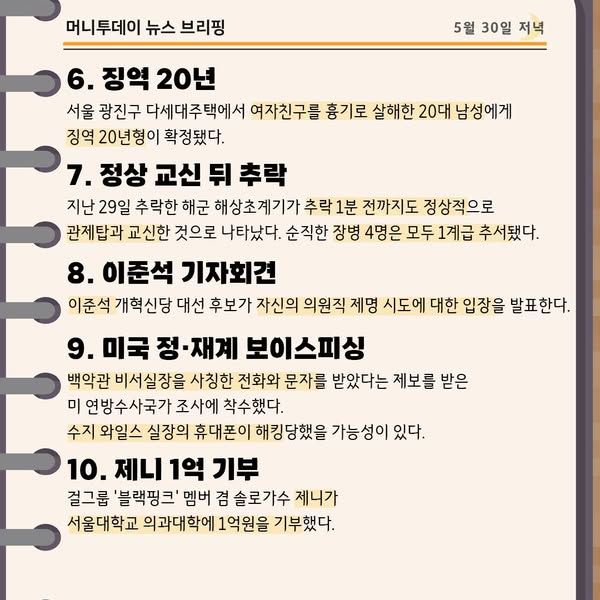 머니투데이 뉴스 브리핑

5월 30일 저녁

6. 징역 20년

서울 광진구 다세대주택에서 여자친구를 흉기로 살해한 20대 남성에게 징역 20년형이 확정됐다.

7. 정상 교신 뒤 추락

지난 29일 추락한 해군 해상초계기가 추락 1분 전까지도 정상적으로 관제탑과 교신한 것으로 나타났다. 순직한 장병 4명은 모두 1계급 추서됐다.

8. 이준석 기자회견

이준석 개혁신당 대선 후보가 자신의 의원직 제명 시도에 대한 입장을 발표한다.

9. 미국 정·재계 보이스피싱

백악관 비서실장을 사칭한 전화와 문자를 받았다는 제보를 받은 미 연방수사국가 조사에 착수했다.

수지 와일스 실장의 휴대폰이 해킹당했을 가능성이 있다.

10. 제니 1억 기부

걸그룹 '블랙핑크' 멤버 겸 솔로가수 제니가 서울대학교 의과대학에 1억원을 기부했다.